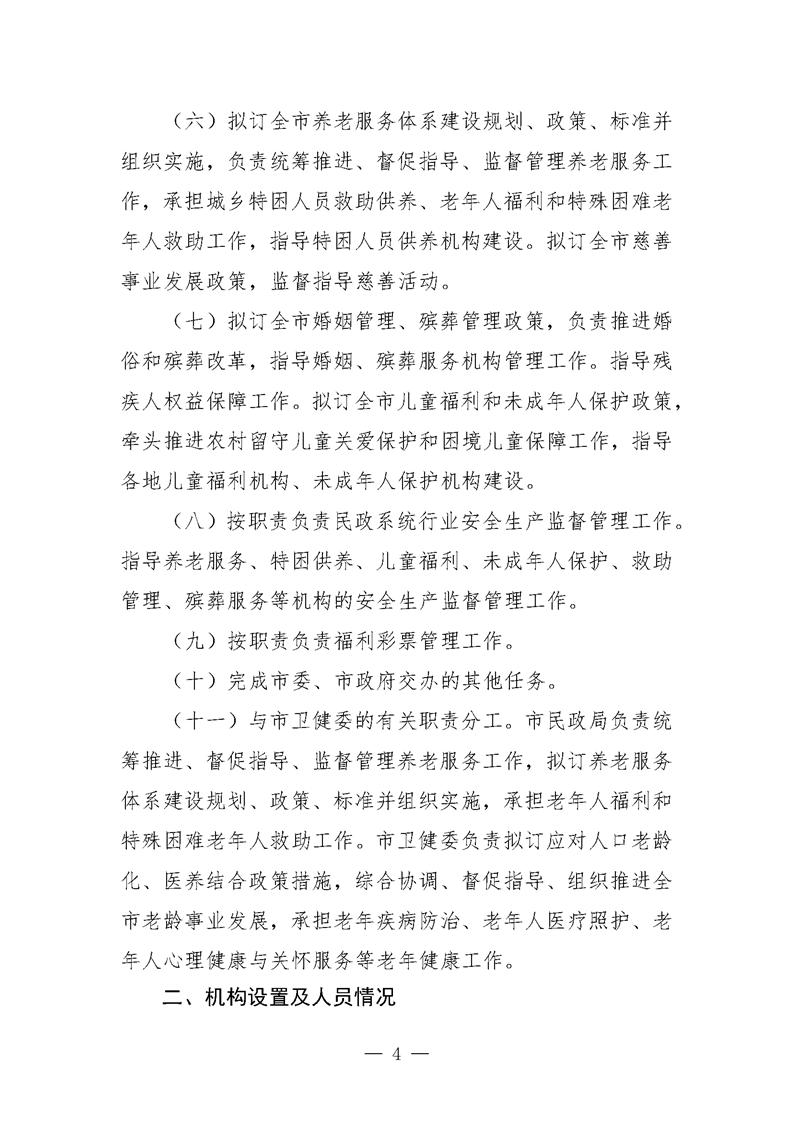 （六）拟订全市养老服务体系建设规划、政策、标准并组织实施，负责统筹推进、督促指导、监督管理养老服务工作，承担城乡特困人员救助供养、老年人福利和特殊困难老年人救助工作，指导特困人员供养机构建设。拟订全市慈善事业发展政策，监督指导慈善活动。

（七）拟订全市婚姻管理、殡葬管理政策，负责推进婚俗和殡葬改革，指导婚姻、殡葬服务机构管理工作。指导残疾人权益保障工作。拟订全市儿童福利和未成年人保护政策，牵头推进农村留守儿童关爱保护和困境儿童保障工作，指导各地儿童福利机构、未成年人保护机构建设。

（八）按职责负责民政系统行业安全生产监督管理工作。指导养老服务、特困供养、儿童福利、未成年人保护、救助管理、殡葬服务等机构的安全生产监督管理工作。

（九）按职责负责福利彩票管理工作。

（十）完成市委、市政府交办的其他任务。

（十一）与市卫健委的有关职责分工。市民政局负责统筹推进、督促指导、监督管理养老服务工作，拟订养老服务体系建设规划、政策、标准并组织实施，承担老年人福利和特殊困难老年人救助工作。市卫健委负责拟订应对人口老龄化、医养结合政策措施，综合协调、督促指导、组织推进全市老龄事业发展，承担老年疾病防治、老年人医疗照护、老年人心理健康与关怀服务等老年健康工作。

二、机构设置及人员情况

— 4 —